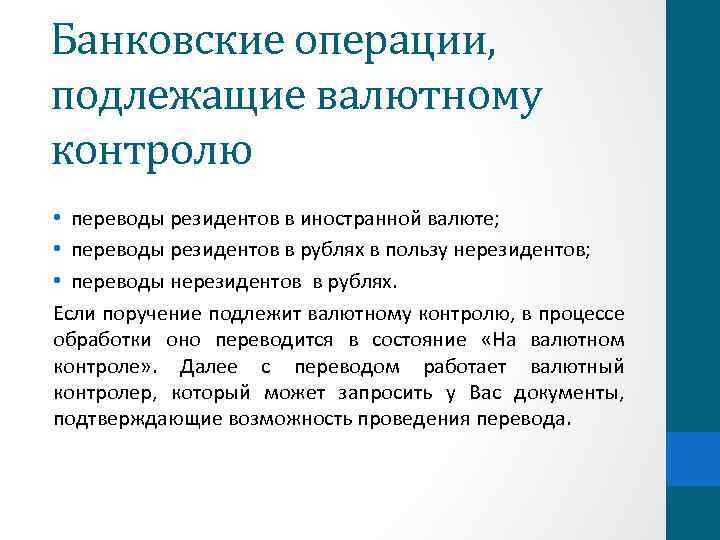 Банковские операции, подлежащие валютному контролю

• переводы резидентов в иностранной валюте;
• переводы резидентов в рублях в пользу нерезидентов;
• переводы нерезидентов в рублях.

Если поручение подлежит валютному контролю, в процессе обработки оно переводится в состояние «На валютном контроле». Далее с переводом работает валютный контролер, который может запросить у Вас документы, подтверждающие возможность проведения перевода.